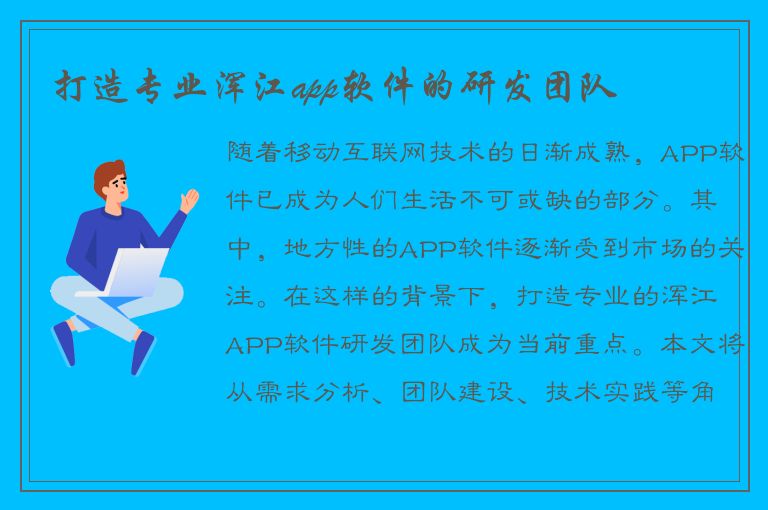 打造专业浑江app软件的研发团队

随着移动互联网技术的日渐成熟，APP软件已成为人们生活不可或缺的部分。其中，地方性的APP软件逐渐受到市场的关注。在这样的背景下，打造专业的浑江APP软件研发团队成为当前重点。本文将从需求分析、团队建设、技术实践等角